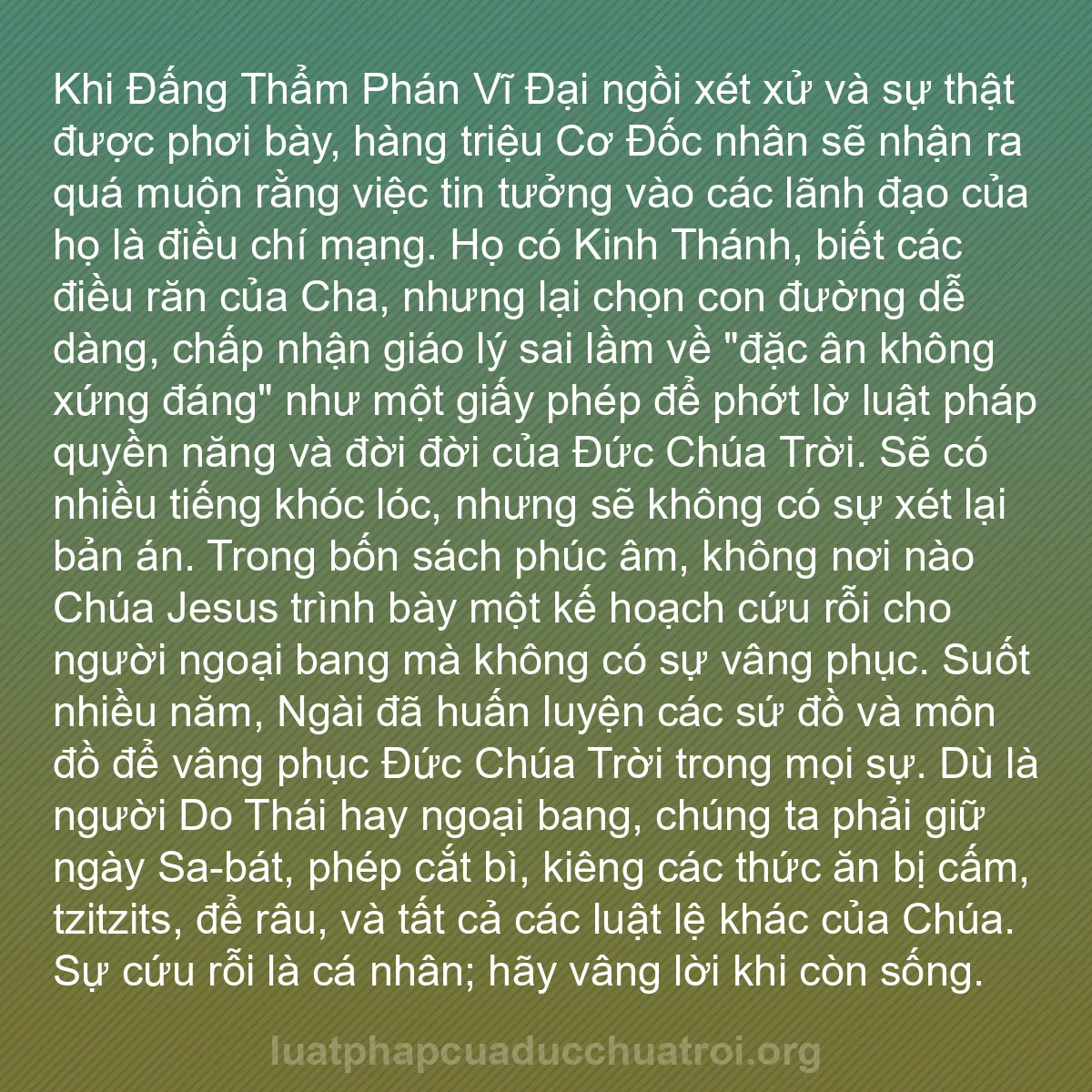 Khi Đấng Thẩm Phán Vĩ Đại ngồi xét xử và sự thật được phơi bày, hàng triệu Cơ Đốc nhân sẽ nhận ra quá muộn rằng việc tin tưởng vào các lãnh đạo của họ là điều chí mạng. Họ có Kinh Thánh, biết các điều răn của Cha, nhưng lại chọn con đường dễ dàng, chấp nhận giáo lý sai lầm về "đặc ân không xứng đáng" như một giấy phép để phớt lờ luật pháp quyền năng và đời đời của Đức Chúa Trời. Sẽ có nhiều tiếng khóc lóc, nhưng sẽ không có sự xét lại bản án. Trong bốn sách phúc âm, không nơi nào Chúa Jesus trình bày một kế hoạch cứu rỗi cho người ngoại bang mà không có sự vâng phục. Suốt nhiều năm, Ngài đã huấn luyện các sứ đồ và môn đồ để vâng phục Đức Chúa Trời trong mọi sự. Dù là người Do Thái hay ngoại bang, chúng ta phải giữ ngày Sa-bát, phép cắt bì, kiêng các thức ăn bị cấm, tzitzits, để râu, và tất cả các luật lệ khác của Chúa. Sự cứu rỗi là cá nhân; hãy vâng lời khi còn sống.

luatphapcuaducchuatroi.org